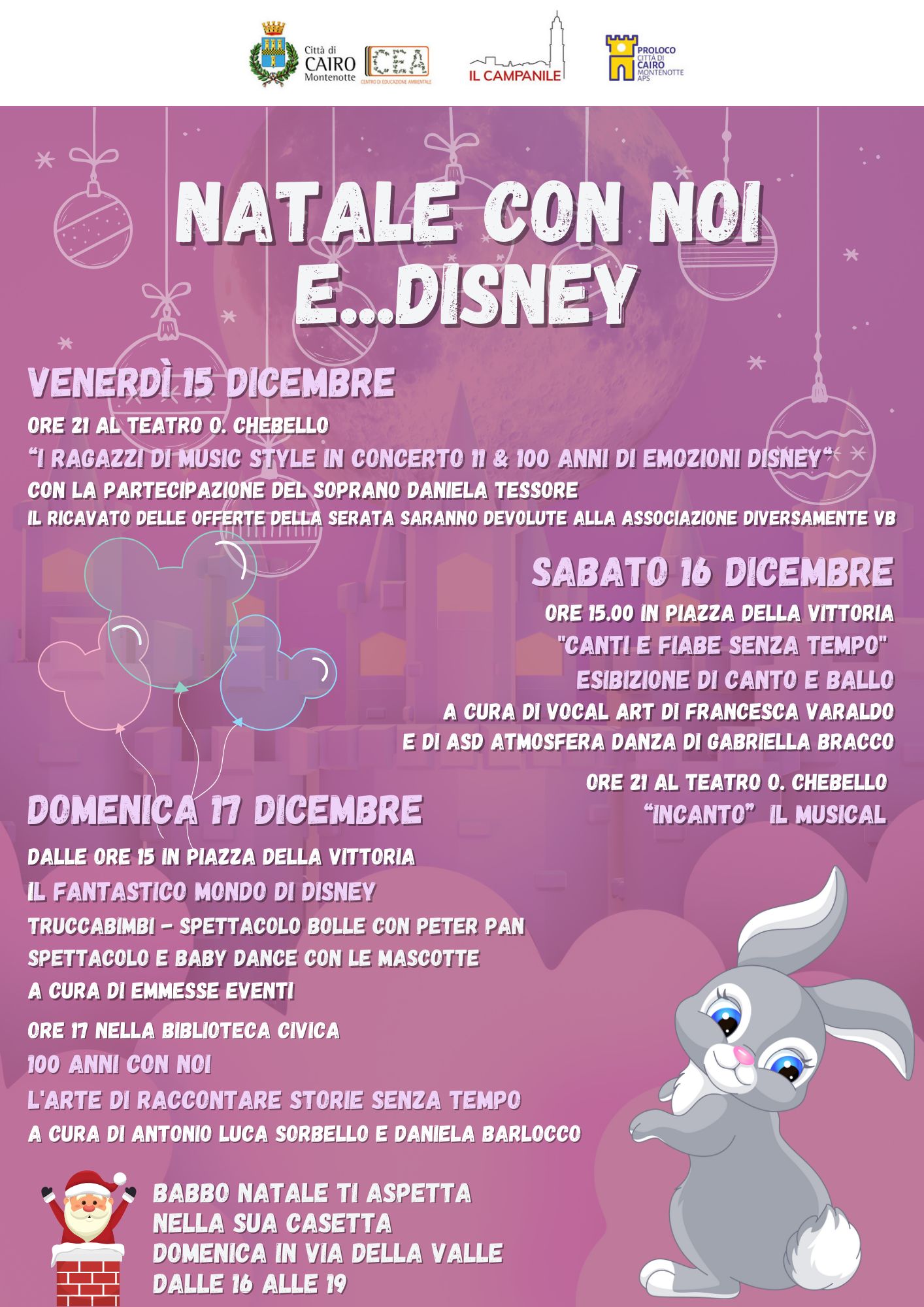 Città di
CAIRO
Montenotte

CEA
CENTRO DI EDUCAZIONE AMBIENTALE

IL CAMPANILE

PROLOCO
CITTÀ DI
CAIRO
MONTENOTTE
APS

NATALE CON NOI
E...DISNEY

VENERDÌ 15 DICEMBRE

ORE 21 AL TEATRO O. CHEBELLO
"I RAGAZZI DI MUSIC STYLE IN CONCERTO 11 & 100 ANNI DI EMOZIONI DISNEY"
CON LA PARTECIPAZIONE DEL SOPRANO DANIELA TESSORE
IL RICAVATO DELLE OFFERTE DELLA SERATA SARANNO DEVOLUTE ALLA ASSOCIAZIONE DIVERSAMENTE VB

SABATO 16 DICEMBRE

ORE 15.00 IN PIAZZA DELLA VITTORIA
"CANTI E FIABE SENZA TEMPO"
ESIBIZIONE DI CANTO E BALLO
A CURA DI VOCAL ART DI FRANCESCA VARALDO
E DI ASD ATMOSFERA DANZA DI GABRIELLA BRACCO

ORE 21 AL TEATRO O. CHEBELLO
"INCANTO" IL MUSICAL

DOMENICA 17 DICEMBRE

DALLE ORE 15 IN PIAZZA DELLA VITTORIA
IL FANTASTICO MONDO DI DISNEY
TRUCCABIMBI - SPETTACOLO BOLLE CON PETER PAN
SPETTACOLO E BABY DANCE CON LE MASCOTTE
A CURA DI EMMESSE EVENTI

ORE 17 NELLA BIBLIOTECA CIVICA
100 ANNI CON NOI
L'ARTE DI RACCONTARE STORIE SENZA TEMPO
A CURA DI ANTONIO LUCA SORBELLO E DANIELA BARLOCCO

BABBO NATALE TI ASPETTA
NELLA SUA CASETTA
DOMENICA IN VIA DELLA VALLE
DALLE 16 ALLE 19